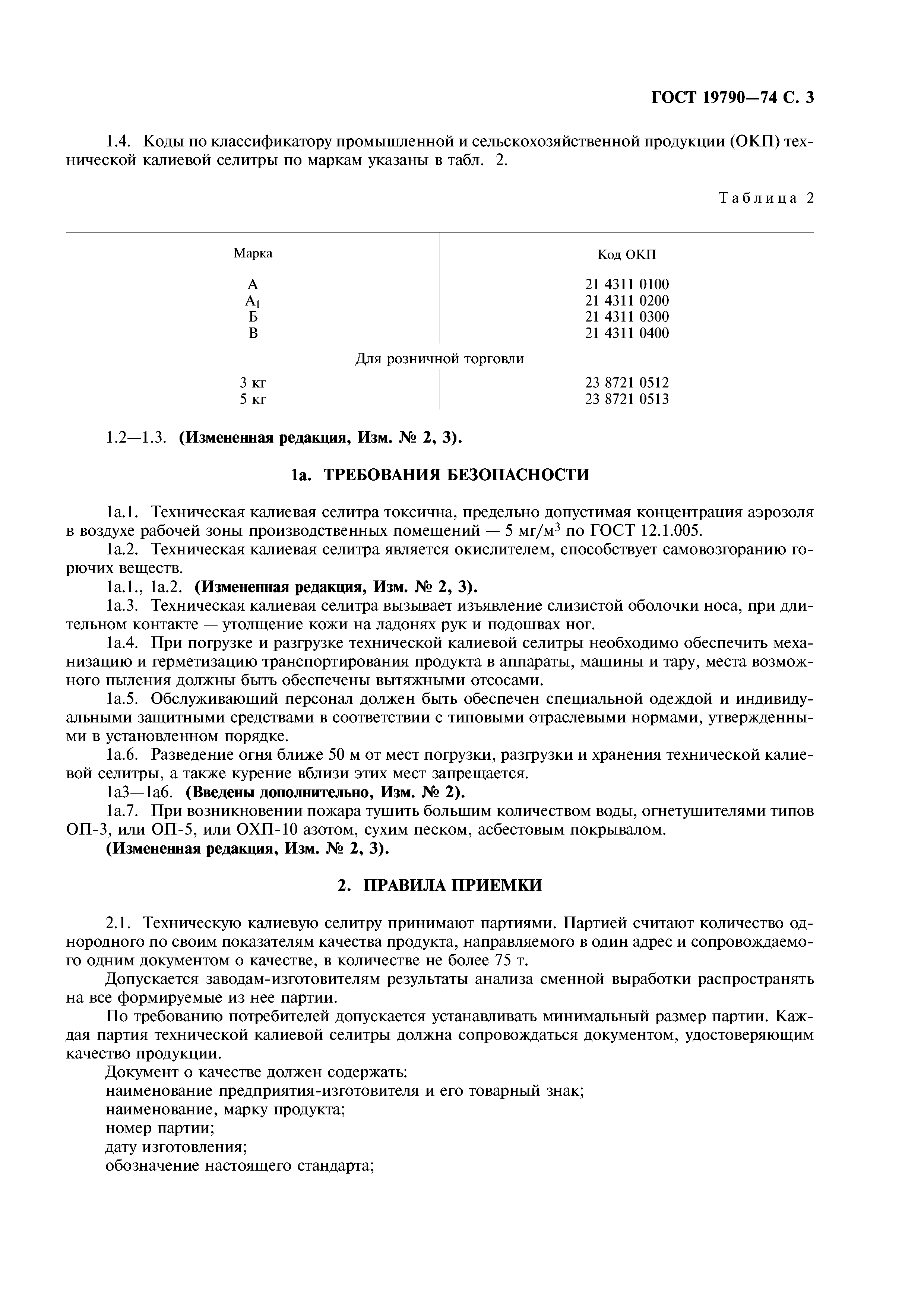 ГОСТ 19790—74 С. 3

1.4. Коды по классификатору промышленной и сельскохозяйственной продукции (ОКП) технической калиевой селитры по маркам указаны в табл. 2.

Таблица 2

| Марка | Код ОКП |
|---|---|
| А | 21 4311 0100 |
| $А_1$ | 21 4311 0200 |
| Б | 21 4311 0300 |
| В | 21 4311 0400 |
| Для розничной торговли | |
| 3 кг | 23 8721 0512 |
| 5 кг | 23 8721 0513 |

1.2—1.3. (Измененная редакция, Изм. № 2, 3).

1а. ТРЕБОВАНИЯ БЕЗОПАСНОСТИ

1а.1. Техническая калиевая селитра токсична, предельно допустимая концентрация аэрозоля в воздухе рабочей зоны производственных помещений — 5 мг/м$^3$ по ГОСТ 12.1.005.
1а.2. Техническая калиевая селитра является окислителем, способствует самовозгоранию горючих веществ.
1а.1., 1а.2. (Измененная редакция, Изм. № 2, 3).
1а.3. Техническая калиевая селитра вызывает изъявление слизистой оболочки носа, при длительном контакте — утолщение кожи на ладонях рук и подошвах ног.
1а.4. При погрузке и разгрузке технической калиевой селитры необходимо обеспечить механизацию и герметизацию транспортирования продукта в аппараты, машины и тару, места возможного пыления должны быть обеспечены вытяжными отсосами.
1а.5. Обслуживающий персонал должен быть обеспечен специальной одеждой и индивидуальными защитными средствами в соответствии с типовыми отраслевыми нормами, утвержденными в установленном порядке.
1а.6. Разведение огня ближе 50 м от мест погрузки, разгрузки и хранения технической калиевой селитры, а также курение вблизи этих мест запрещается.
1а3—1а6. (Введены дополнительно, Изм. № 2).
1а.7. При возникновении пожара тушить большим количеством воды, огнетушителями типов ОП-3, или ОП-5, или ОХП-10 азотом, сухим песком, асбестовым покрывалом.
(Измененная редакция, Изм. № 2, 3).

2. ПРАВИЛА ПРИЕМКИ

2.1. Техническую калиевую селитру принимают партиями. Партией считают количество однородного по своим показателям качества продукта, направляемого в один адрес и сопровождаемого одним документом о качестве, в количестве не более 75 т.

Допускается заводам-изготовителям результаты анализа сменной выработки распространять на все формируемые из нее партии.

По требованию потребителей допускается устанавливать минимальный размер партии. Каждая партия технической калиевой селитры должна сопровождаться документом, удостоверяющим качество продукции.

Документ о качестве должен содержать:
наименование предприятия-изготовителя и его товарный знак;
наименование, марку продукта;
номер партии;
дату изготовления;
обозначение настоящего стандарта;